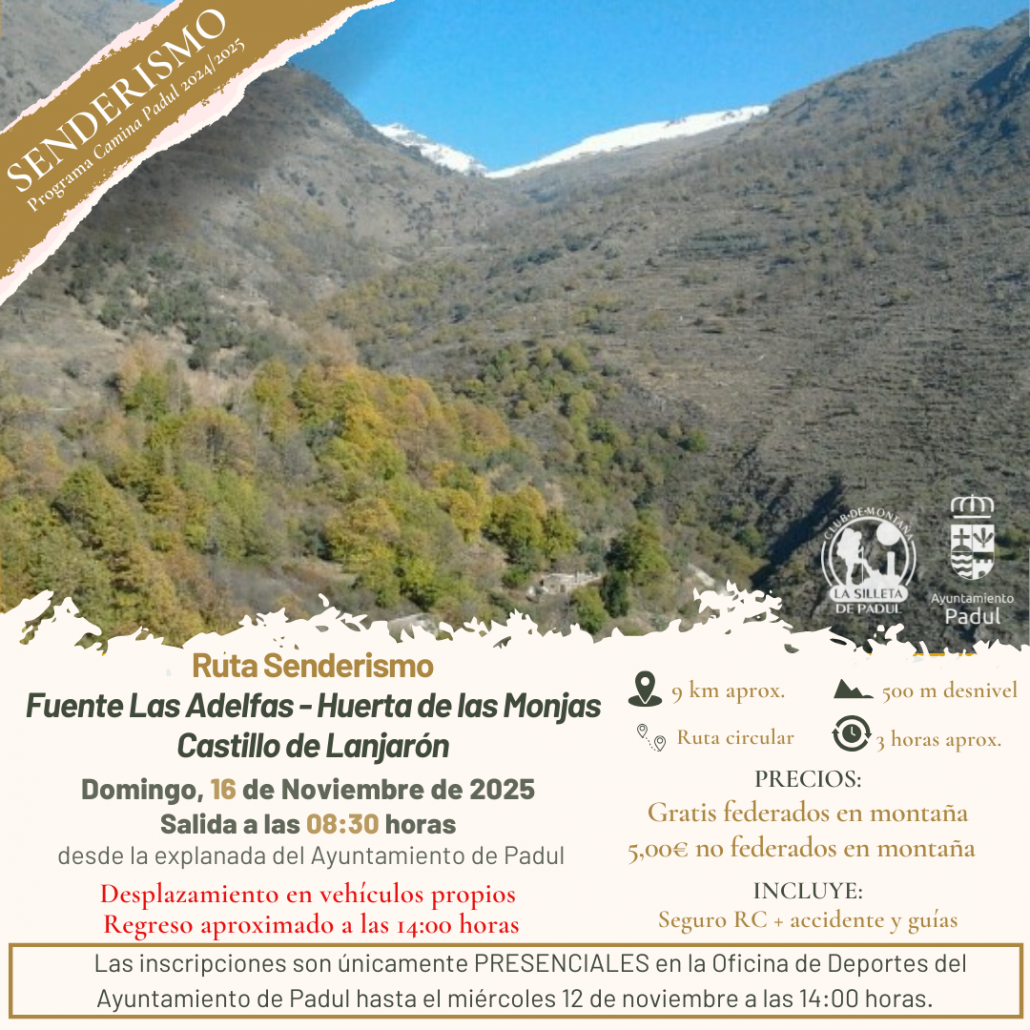 SENDERISMO
Programa Camina Padul 2024/2025

CLUB DE MONTAÑA
LA SILLETA DE PADUL

Ayuntamiento
Padul

Ruta Senderismo
Fuente Las Adelfas - Huerta de las Monjas
Castillo de Lanjarón

Domingo, 16 de Noviembre de 2025
Salida a las 08:30 horas
desde la explanada del Ayuntamiento de Padul

Desplazamiento en vehículos propios
Regreso aproximado a las 14:00 horas

9 km aprox.
500 m desnivel
Ruta circular
3 horas aprox.

PRECIOS:
Gratis federados en montaña
5,00€ no federados en montaña

INCLUYE:
Seguro RC + accidente y guías

Las inscripciones son únicamente PRESENCIALES en la Oficina de Deportes del Ayuntamiento de Padul hasta el miércoles 12 de noviembre a las 14:00 horas.